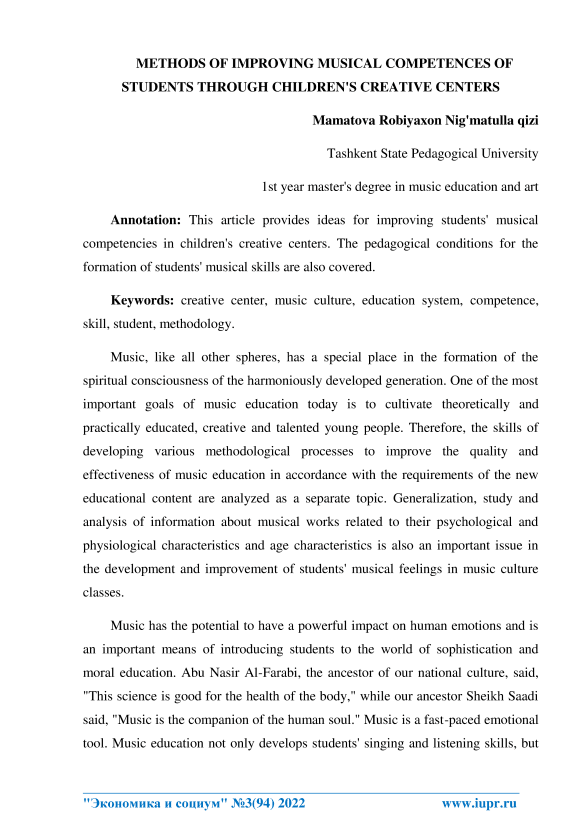 METHODS OF IMPROVING MUSICAL COMPETENCES OF STUDENTS THROUGH CHILDREN'S CREATIVE CENTERS

Mamatova Robiyaxon Nig'matulla qizi

Tashkent State Pedagogical University

1st year master's degree in music education and art

Annotation: This article provides ideas for improving students' musical competencies in children's creative centers. The pedagogical conditions for the formation of students' musical skills are also covered.

Keywords: creative center, music culture, education system, competence, skill, student, methodology.

Music, like all other spheres, has a special place in the formation of the spiritual consciousness of the harmoniously developed generation. One of the most important goals of music education today is to cultivate theoretically and practically educated, creative and talented young people. Therefore, the skills of developing various methodological processes to improve the quality and effectiveness of music education in accordance with the requirements of the new educational content are analyzed as a separate topic. Generalization, study and analysis of information about musical works related to their psychological and physiological characteristics and age characteristics is also an important issue in the development and improvement of students' musical feelings in music culture classes.

Music has the potential to have a powerful impact on human emotions and is an important means of introducing students to the world of sophistication and moral education. Abu Nasir Al-Farabi, the ancestor of our national culture, said, "This science is good for the health of the body," while our ancestor Sheikh Saadi said, "Music is the companion of the human soul." Music is a fast-paced emotional tool. Music education not only develops students' singing and listening skills, but

"Экономика и социум" №3(94) 2022 www.iupr.ru